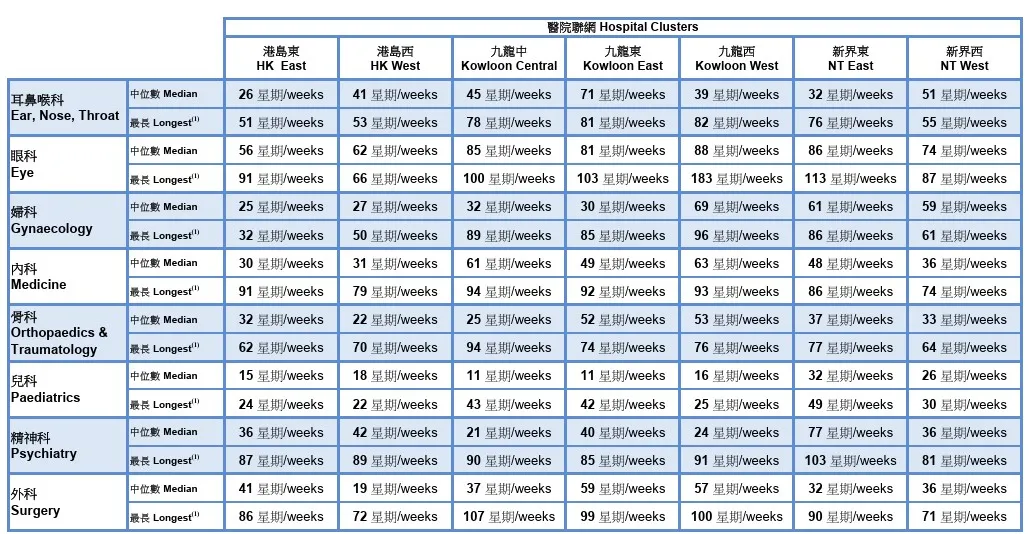 | | | 醫院聯網 Hospital Clusters | | | | | | |
|---|---|---|---|---|---|---|---|---|
| | | 港島東 HK East | 港島西 HK West | 九龍中 Kowloon Central | 九龍東 Kowloon East | 九龍西 Kowloon West | 新界東 NT East | 新界西 NT West |
| 耳鼻喉科 Ear, Nose, Throat | 中位數 Median | 26 星期/weeks | 41 星期/weeks | 45 星期/weeks | 71 星期/weeks | 39 星期/weeks | 32 星期/weeks | 51 星期/weeks |
| | 最長 Longest$^{(1)}$ | 51 星期/weeks | 53 星期/weeks | 78 星期/weeks | 81 星期/weeks | 82 星期/weeks | 76 星期/weeks | 55 星期/weeks |
| 眼科 Eye | 中位數 Median | 56 星期/weeks | 62 星期/weeks | 85 星期/weeks | 81 星期/weeks | 88 星期/weeks | 86 星期/weeks | 74 星期/weeks |
| | 最長 Longest$^{(1)}$ | 91 星期/weeks | 66 星期/weeks | 100 星期/weeks | 103 星期/weeks | 183 星期/weeks | 113 星期/weeks | 87 星期/weeks |
| 婦科 Gynaecology | 中位數 Median | 25 星期/weeks | 27 星期/weeks | 32 星期/weeks | 30 星期/weeks | 69 星期/weeks | 61 星期/weeks | 59 星期/weeks |
| | 最長 Longest$^{(1)}$ | 32 星期/weeks | 50 星期/weeks | 89 星期/weeks | 85 星期/weeks | 96 星期/weeks | 86 星期/weeks | 61 星期/weeks |
| 內科 Medicine | 中位數 Median | 30 星期/weeks | 31 星期/weeks | 61 星期/weeks | 49 星期/weeks | 63 星期/weeks | 48 星期/weeks | 36 星期/weeks |
| | 最長 Longest$^{(1)}$ | 91 星期/weeks | 79 星期/weeks | 94 星期/weeks | 92 星期/weeks | 93 星期/weeks | 86 星期/weeks | 74 星期/weeks |
| 骨科 Orthopaedics & Traumatology | 中位數 Median | 32 星期/weeks | 22 星期/weeks | 25 星期/weeks | 52 星期/weeks | 53 星期/weeks | 37 星期/weeks | 33 星期/weeks |
| | 最長 Longest$^{(1)}$ | 62 星期/weeks | 70 星期/weeks | 94 星期/weeks | 74 星期/weeks | 76 星期/weeks | 77 星期/weeks | 64 星期/weeks |
| 兒科 Paediatrics | 中位數 Median | 15 星期/weeks | 18 星期/weeks | 11 星期/weeks | 11 星期/weeks | 16 星期/weeks | 32 星期/weeks | 26 星期/weeks |
| | 最長 Longest$^{(1)}$ | 24 星期/weeks | 22 星期/weeks | 43 星期/weeks | 42 星期/weeks | 25 星期/weeks | 49 星期/weeks | 30 星期/weeks |
| 精神科 Psychiatry | 中位數 Median | 36 星期/weeks | 42 星期/weeks | 21 星期/weeks | 40 星期/weeks | 24 星期/weeks | 77 星期/weeks | 36 星期/weeks |
| | 最長 Longest$^{(1)}$ | 87 星期/weeks | 89 星期/weeks | 90 星期/weeks | 85 星期/weeks | 91 星期/weeks | 103 星期/weeks | 81 星期/weeks |
| 外科 Surgery | 中位數 Median | 41 星期/weeks | 19 星期/weeks | 37 星期/weeks | 59 星期/weeks | 57 星期/weeks | 32 星期/weeks | 36 星期/weeks |
| | 最長 Longest$^{(1)}$ | 86 星期/weeks | 72 星期/weeks | 107 星期/weeks | 99 星期/weeks | 100 星期/weeks | 90 星期/weeks | 71 星期/weeks |